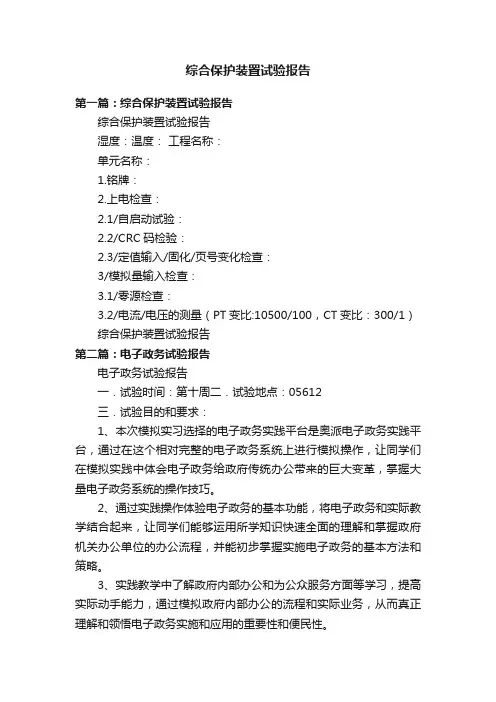 综合保护装置试验报告

第一篇：综合保护装置试验报告

综合保护装置试验报告

湿度：温度： 工程名称：

单元名称：

1.铭牌：

2.上电检查：

2.1/自启动试验：

2.2/CRC 码检验：

2.3/定值输入/固化/页号变化检查：

3/模拟量输入检查：

3.1/零源检查：

3.2/电流/电压的测量（PT 变比:10500/100，CT 变比：300/1）

综合保护装置试验报告

第二篇：电子政务试验报告

电子政务试验报告

一．试验时间：第十周二．试验地点：05612

三．试验目的和要求：

1、本次模拟实习选择的电子政务实践平台是奥派电子政务实践平台，通过在这个相对完整的电子政务系统上进行模拟操作，让同学们在模拟实践中体会电子政务给政府传统办公带来的巨大变革，掌握大量电子政务系统的操作技巧。

2、通过实践操作体验电子政务的基本功能，将电子政务和实际教学结合起来，让同学们能够运用所学知识快速全面的理解和掌握政府机关办公单位的办公流程，并能初步掌握实施电子政务的基本方法和策略。

3、实践教学中了解政府内部办公和为公众服务方面等学习，提高实际动手能力，通过模拟政府内部办公的流程和实际业务，从而真正理解和领悟电子政务实施和应用的重要性和便民性。